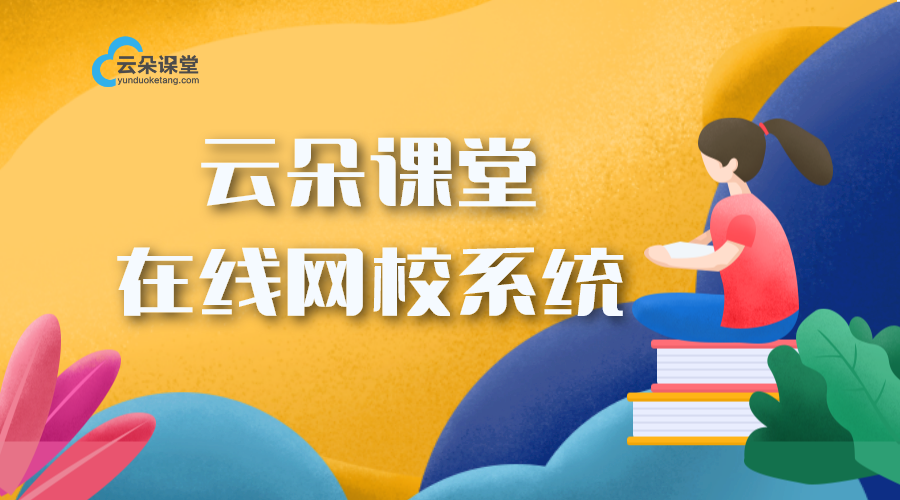 云朵课堂
yunduoketang.com

云朵课堂
在线网校系统